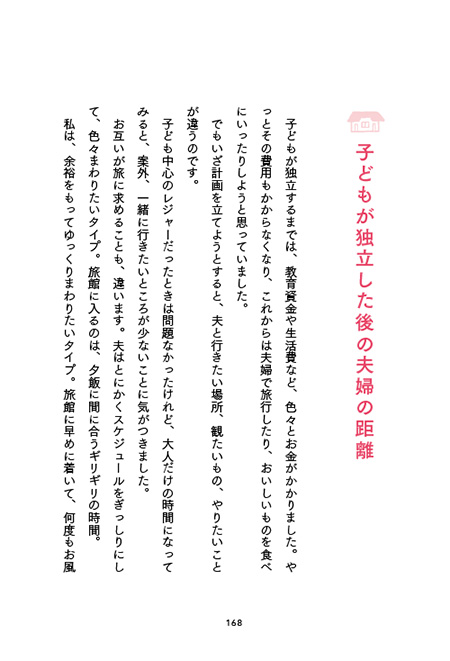 子どもが独立した後の夫婦の距離

子どもが独立するまでは、教育資金や生活費など、色々とお金がかかりました。やっとその費用もかからなくなり、これからは夫婦で旅行したり、おいしいものを食べにいったりしようと思っていました。

でもいざ計画を立てようとすると、夫と行きたい場所、観たいもの、やりたいことが違うのです。

子ども中心のレジャーだったときは問題なかったけれど、大人だけの時間になってみると、案外、一緒に行きたいところが少ないことに気がつきました。

お互いが旅に求めることも、違います。夫はとにかくスケジュールをぎっしりにして、色々まわりたいタイプ。旅館に入るのは、夕飯に間に合うギリギリの時間。

私は、余裕をもってゆっくりまわりたいタイプ。旅館に早めに着いて、何度もお風

168